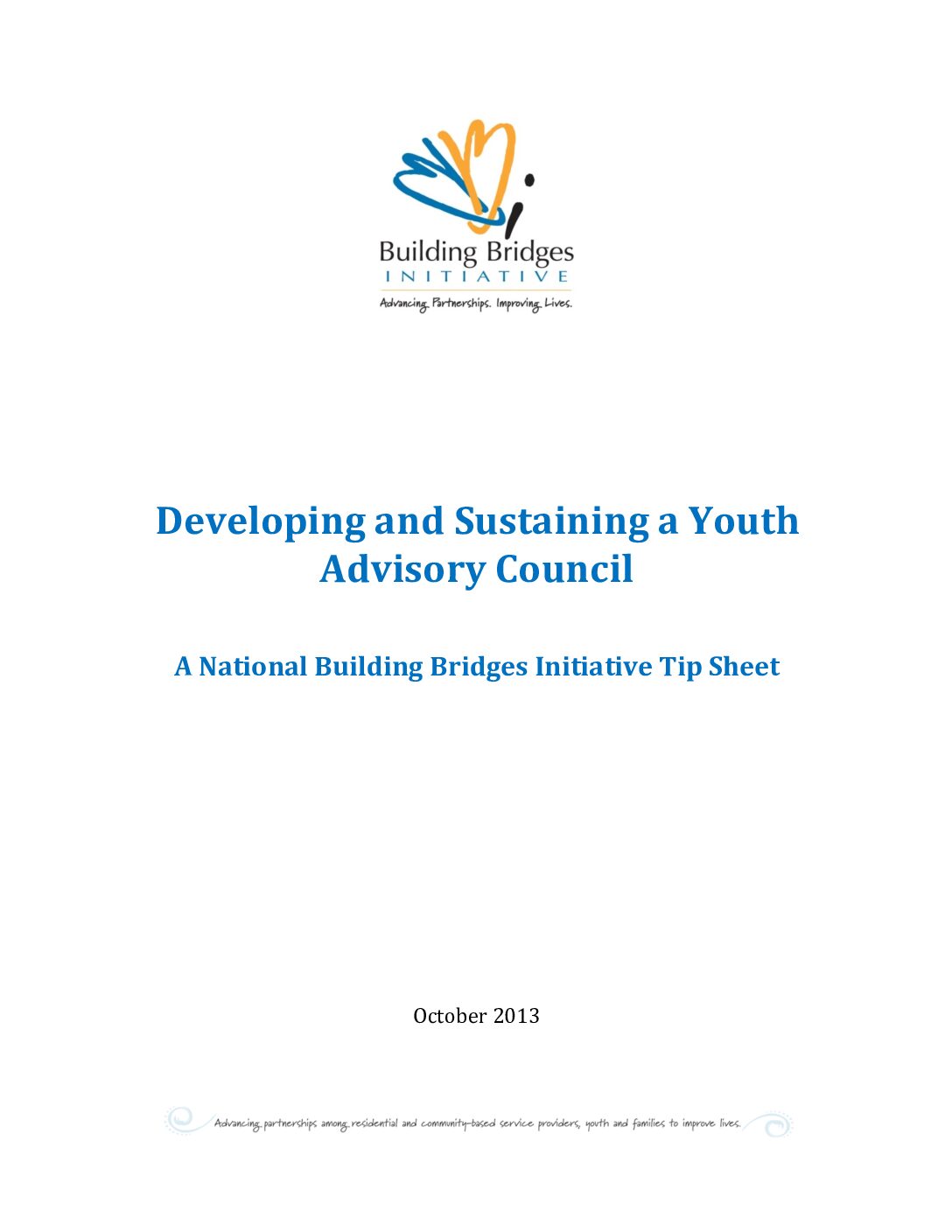 Building Bridges
INITIATIVE
Advancing Partnerships. Improving Lives.

Developing and Sustaining a Youth Advisory Council

A National Building Bridges Initiative Tip Sheet

October 2013

Advancing partnerships among residential and community-based service providers, youth and families to improve lives.